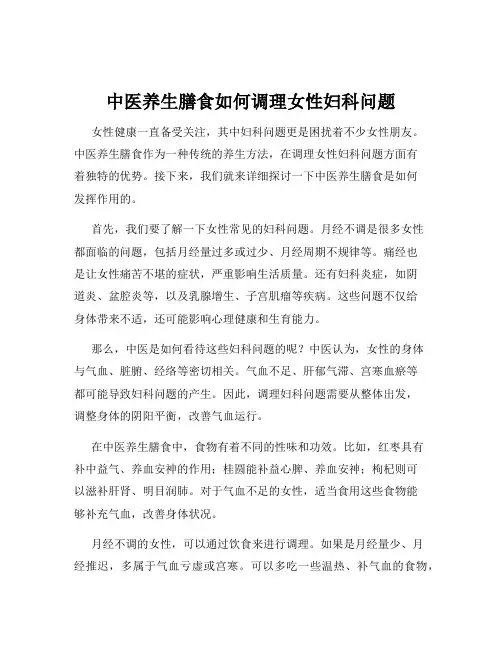 中医养生膳食如何调理女性妇科问题

女性健康一直备受关注，其中妇科问题更是困扰着不少女性朋友。中医养生膳食作为一种传统的养生方法，在调理女性妇科问题方面有着独特的优势。接下来，我们就来详细探讨一下中医养生膳食是如何发挥作用的。

首先，我们要了解一下女性常见的妇科问题。月经不调是很多女性都面临的问题，包括月经量过多或过少、月经周期不规律等。痛经也是让女性痛苦不堪的症状，严重影响生活质量。还有妇科炎症，如阴道炎、盆腔炎等，以及乳腺增生、子宫肌瘤等疾病。这些问题不仅给身体带来不适，还可能影响心理健康和生育能力。

那么，中医是如何看待这些妇科问题的呢？中医认为，女性的身体与气血、脏腑、经络等密切相关。气血不足、肝郁气滞、宫寒血瘀等都可能导致妇科问题的产生。因此，调理妇科问题需要从整体出发，调整身体的阴阳平衡，改善气血运行。

在中医养生膳食中，食物有着不同的性味和功效。比如，红枣具有补中益气、养血安神的作用；桂圆能补益心脾、养血安神；枸杞则可以滋补肝肾、明目润肺。对于气血不足的女性，适当食用这些食物能够补充气血，改善身体状况。

月经不调的女性，可以通过饮食来进行调理。如果是月经量少、月经推迟，多属于气血亏虚或宫寒。可以多吃一些温热、补气血的食物，